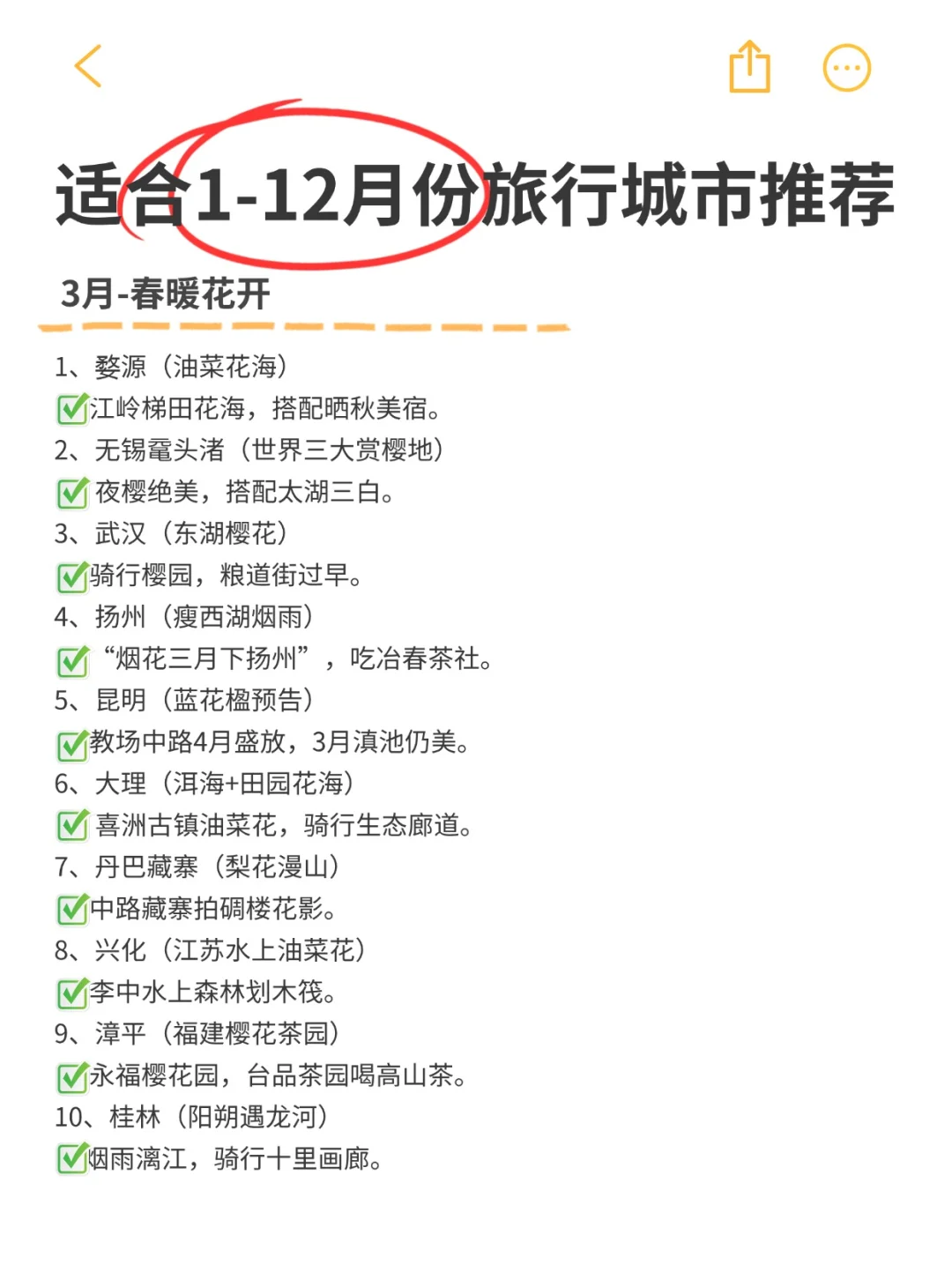 适合1-12月份旅行城市推荐

3月-春暖花开

1、婺源（油菜花海）
✅江岭梯田花海，搭配晒秋美宿。
2、无锡鼋头渚（世界三大赏樱地）
✅夜樱绝美，搭配太湖三白。
3、武汉（东湖樱花）
✅骑行樱园，粮道街过早。
4、扬州（瘦西湖烟雨）
✅“烟花三月下扬州”，吃冶春茶社。
5、昆明（蓝花楹预告）
✅教场中路4月盛放，3月滇池仍美。
6、大理（洱海+田园花海）
✅喜洲古镇油菜花，骑行生态廊道。
7、丹巴藏寨（梨花漫山）
✅中路藏寨拍碉楼花影。
8、兴化（江苏水上油菜花）
✅李中水上森林划木筏。
9、漳平（福建樱花茶园）
✅永福樱花园，台品茶园喝高山茶。
10、桂林（阳朔遇龙河）
✅烟雨漓江，骑行十里画廊。